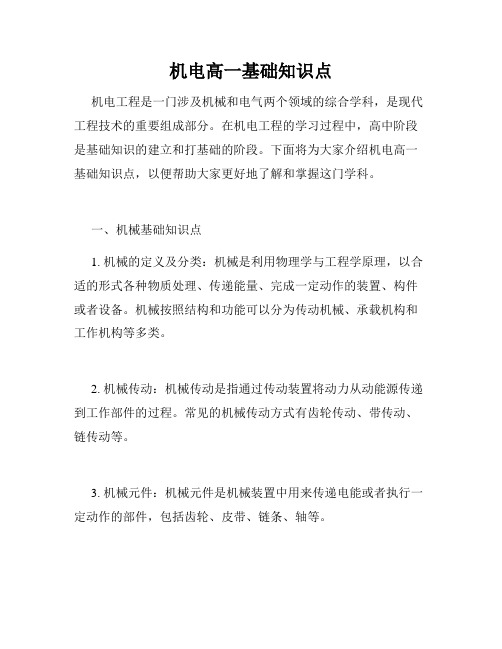 机电高一基础知识点

机电工程是一门涉及机械和电气两个领域的综合学科，是现代工程技术的重要组成部分。在机电工程的学习过程中，高中阶段是基础知识的建立和打基础的阶段。下面将为大家介绍机电高一基础知识点，以便帮助大家更好地了解和掌握这门学科。

一、机械基础知识点

1. 机械的定义及分类：机械是利用物理学与工程学原理，以合适的形式各种物质处理、传递能量、完成一定动作的装置、构件或者设备。机械按照结构和功能可以分为传动机械、承载机构和工作机构等多类。

2. 机械传动：机械传动是指通过传动装置将动力从动能源传递到工作部件的过程。常见的机械传动方式有齿轮传动、带传动、链传动等。

3. 机械元件：机械元件是机械装置中用来传递电能或者执行一定动作的部件，包括齿轮、皮带、链条、轴等。